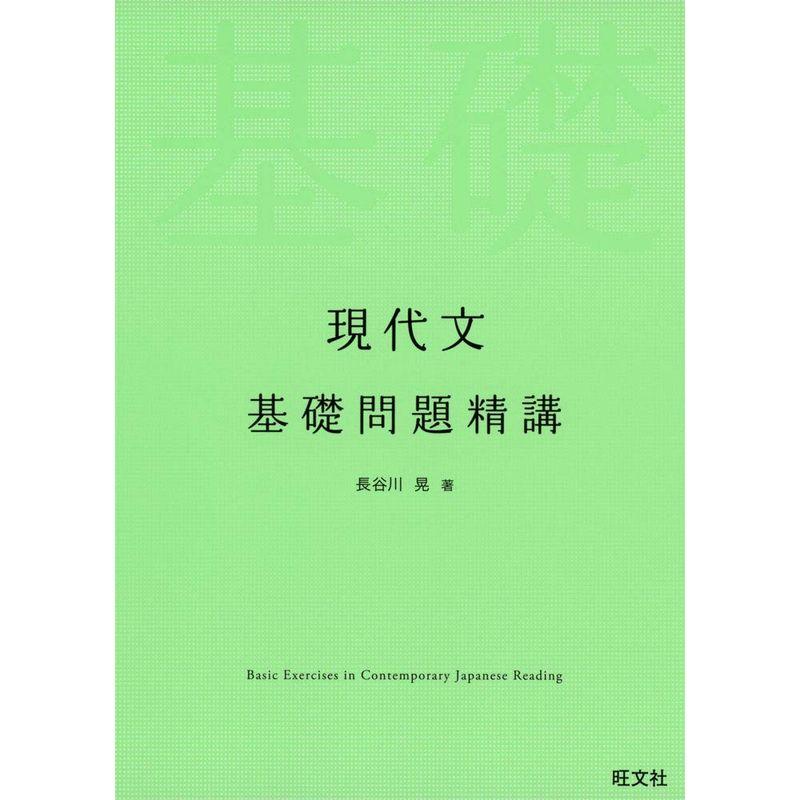 基礎

現代文

基礎問題精講

長谷川 晃 著

Basic Exercises in Contemporary Japanese Reading

旺文社